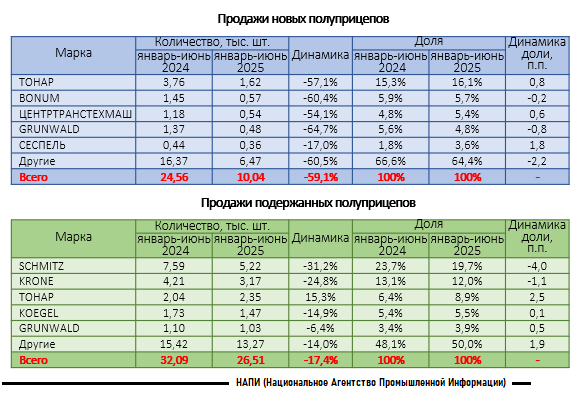 Продажи новых полуприцепов

| Марка | Количество, тыс. шт. январь-июнь 2024 | Количество, тыс. шт. январь-июнь 2025 | Динамика | Доля январь-июнь 2024 | Доля январь-июнь 2025 | Динамика доли, п.п. |
|---|---|---|---|---|---|---|
| ТОНАР | 3,76 | 1,62 | -57,1% | 15,3% | 16,1% | 0,8 |
| BONUM | 1,45 | 0,57 | -60,4% | 5,9% | 5,7% | -0,2 |
| ЦЕНТРТРАНСТЕХМАШ | 1,18 | 0,54 | -54,1% | 4,8% | 5,4% | 0,6 |
| GRUNWALD | 1,37 | 0,48 | -64,7% | 5,6% | 4,8% | -0,8 |
| СЕСПЕЛЬ | 0,44 | 0,36 | -17,0% | 1,8% | 3,6% | 1,8 |
| Другие | 16,37 | 6,47 | -60,5% | 66,6% | 64,4% | -2,2 |
| Всего | 24,56 | 10,04 | -59,1% | 100% | 100% | - |

Продажи подержанных полуприцепов

| Марка | Количество, тыс. шт. январь-июнь 2024 | Количество, тыс. шт. январь-июнь 2025 | Динамика | Доля январь-июнь 2024 | Доля январь-июнь 2025 | Динамика доли, п.п. |
|---|---|---|---|---|---|---|
| SCHMITZ | 7,59 | 5,22 | -31,2% | 23,7% | 19,7% | -4,0 |
| KRONE | 4,21 | 3,17 | -24,8% | 13,1% | 12,0% | -1,1 |
| ТОНАР | 2,04 | 2,35 | 15,3% | 6,4% | 8,9% | 2,5 |
| KOEGEL | 1,73 | 1,47 | -14,9% | 5,4% | 5,5% | 0,1 |
| GRUNWALD | 1,10 | 1,03 | -6,4% | 3,4% | 3,9% | 0,5 |
| Другие | 15,42 | 13,27 | -14,0% | 48,1% | 50,0% | 1,9 |
| Всего | 32,09 | 26,51 | -17,4% | 100% | 100% | - |

НАПИ (Национальное Агентство Промышленной Информации)